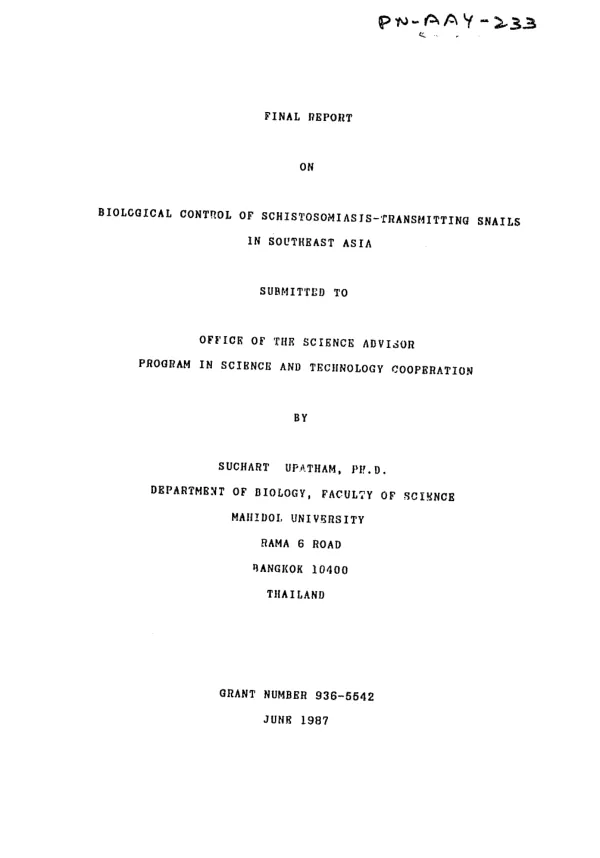 PN-AAY-233

FINAL REPORT

ON

BIOLOGICAL CONTROL OF SCHISTOSOMIASIS-TRANSMITTING SNAILS IN SOUTHEAST ASIA

SUBMITTED TO

OFFICE OF THE SCIENCE ADVISOR
PROGRAM IN SCIENCE AND TECHNOLOGY COOPERATION

BY

SUCHART UPATHAM, PH.D.
DEPARTMENT OF BIOLOGY, FACULTY OF SCIENCE
MAHIDOL UNIVERSITY
RAMA 6 ROAD
BANGKOK 10400
THAILAND

GRANT NUMBER 936-5542
JUNE 1987